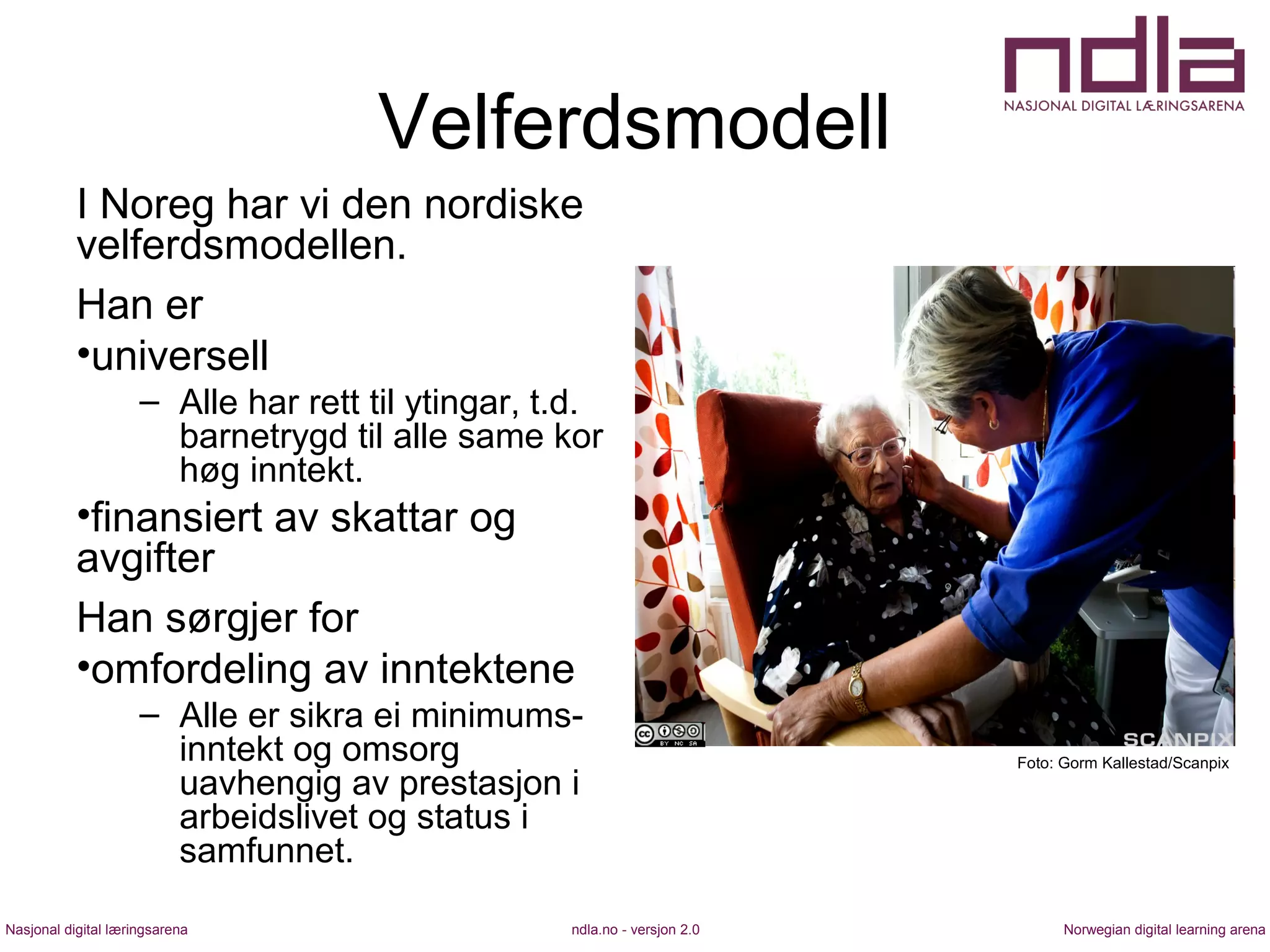 ndla
NASJONAL DIGITAL LÆRINGSARENA

Velferdsmodell

I Noreg har vi den nordiske velferdsmodellen.

Han er

•universell

– Alle har rett til ytingar, t.d. barnetrygd til alle same kor høg inntekt.

•finansiert av skattar og avgifter

Han sørgjer for

•omfordeling av inntektene

– Alle er sikra ei minimumsinntekt og omsorg uavhengig av prestasjon i arbeidslivet og status i samfunnet.

cc BY NC SA

SCANPIX

Foto: Gorm Kallestad/Scanpix

Nasjonal digital læringsarena

ndla.no - versjon 2.0

Norwegian digital learning arena